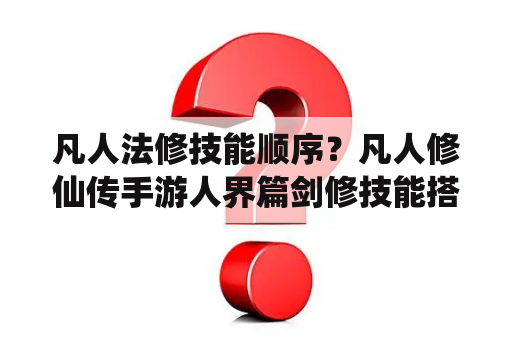 凡人法修技能顺序？凡人修仙传手游人界篇剑修技能搭